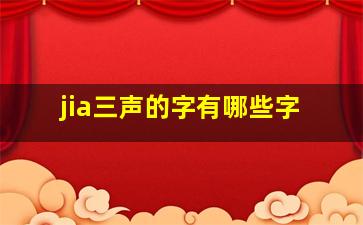 jia三声的字有哪些字